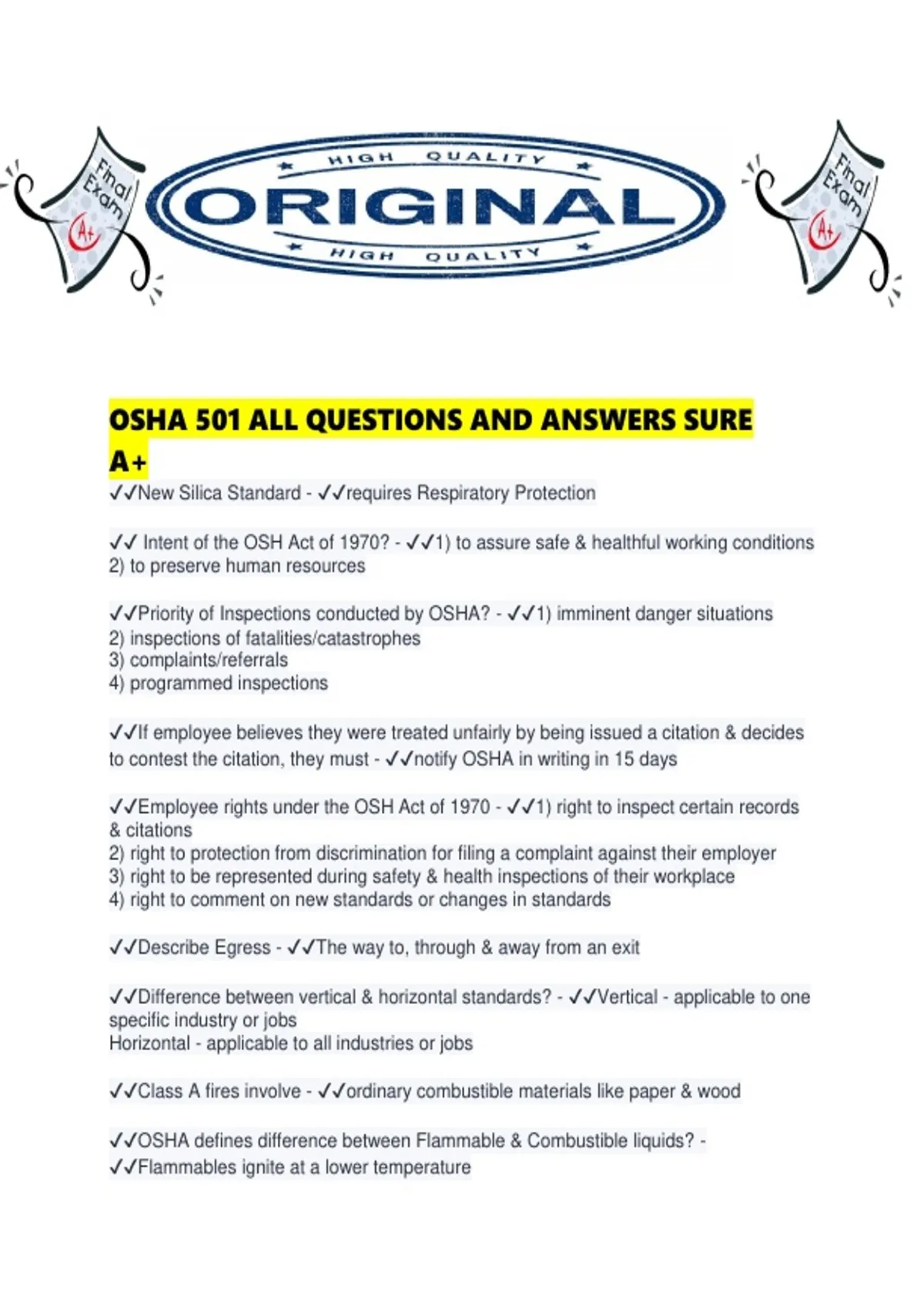 Final Exam A+

HIGH QUALITY
ORIGINAL
HIGH QUALITY

Final Exam A+

OSHA 501 ALL QUESTIONS AND ANSWERS SURE A+

✓✓New Silica Standard - ✓✓requires Respiratory Protection

✓✓ Intent of the OSH Act of 1970? - ✓✓1) to assure safe & healthful working conditions
2) to preserve human resources

✓✓Priority of Inspections conducted by OSHA? - ✓✓1) imminent danger situations
2) inspections of fatalities/catastrophes
3) complaints/referrals
4) programmed inspections

✓✓If employee believes they were treated unfairly by being issued a citation & decides to contest the citation, they must - ✓✓notify OSHA in writing in 15 days

✓✓Employee rights under the OSH Act of 1970 - ✓✓1) right to inspect certain records & citations
2) right to protection from discrimination for filing a complaint against their employer
3) right to be represented during safety & health inspections of their workplace
4) right to comment on new standards or changes in standards

✓✓Describe Egress - ✓✓The way to, through & away from an exit

✓✓Difference between vertical & horizontal standards? - ✓✓Vertical - applicable to one specific industry or jobs
Horizontal - applicable to all industries or jobs

✓✓Class A fires involve - ✓✓ordinary combustible materials like paper & wood

✓✓OSHA defines difference between Flammable & Combustible liquids? - ✓✓Flammables ignite at a lower temperature